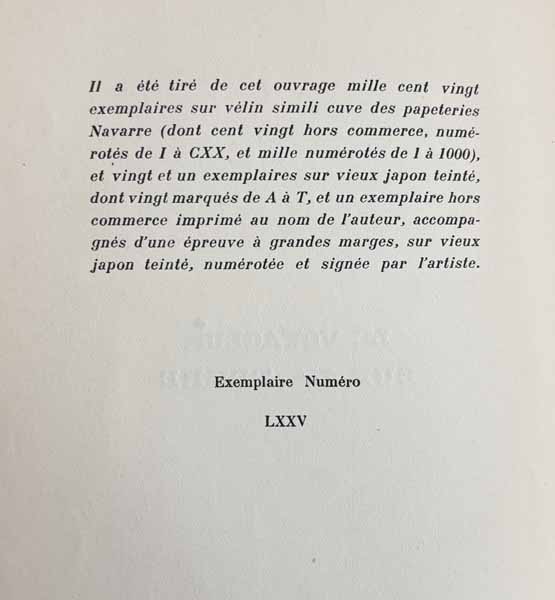 Il a été tiré de cet ouvrage mille cent vingt exemplaires sur vélin simili cuve des papeteries Navarre (dont cent vingt hors commerce, numérotés de I à CXX, et mille numérotés de 1 à 1000), et vingt et un exemplaires sur vieux japon teinté, dont vingt marqués de A à T, et un exemplaire hors commerce imprimé au nom de l'auteur, accompagnés d'une épreuve à grandes marges, sur vieux japon teinté, numérotée et signée par l'artiste.

Exemplaire Numéro

LXXV